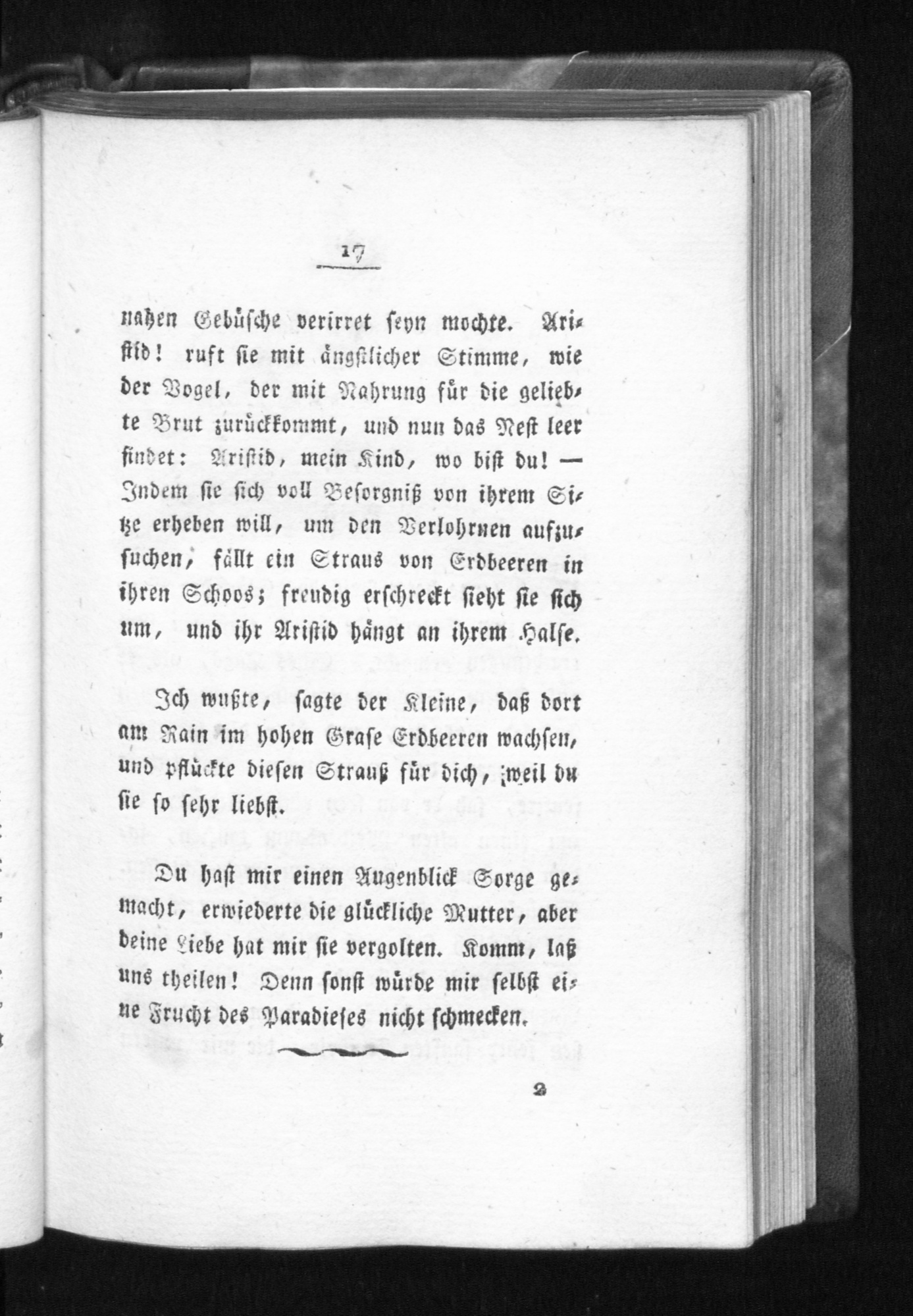 17

nahen Gebüsche verirret seyn mochte. Aristid! ruft sie mit ängstlicher Stimme, wie der Vogel, der mit Nahrung für die geliebte Brut zurückkommt, und nun das Nest leer findet: Aristid, mein Kind, wo bist du! — Indem sie sich voll Besorgniß von ihrem Sitze erheben will, um den Verlohrnen aufzusuchen, fällt ein Straus von Erdbeeren in ihren Schoos; freudig erschreckt sieht sie sich um, und ihr Aristid hängt an ihrem Halse.

Ich wußte, sagte der Kleine, daß dort am Rain im hohen Grase Erdbeeren wachsen, und pflückte diesen Strauß für dich, weil du sie so sehr liebst.

Du hast mir einen Augenblick Sorge gemacht, erwiederte die glückliche Mutter, aber deine Liebe hat mir sie vergolten. Komm, laß uns theilen! Denn sonst würde mir selbst eine Frucht des Paradieses nicht schmecken.

2